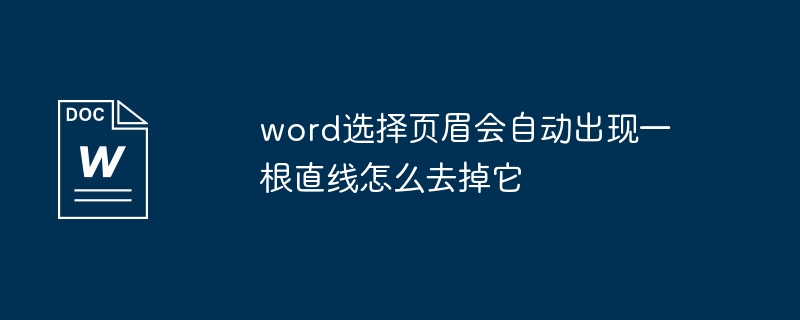 DOC
W

word选择页眉会自动出现一根直线怎么去掉它